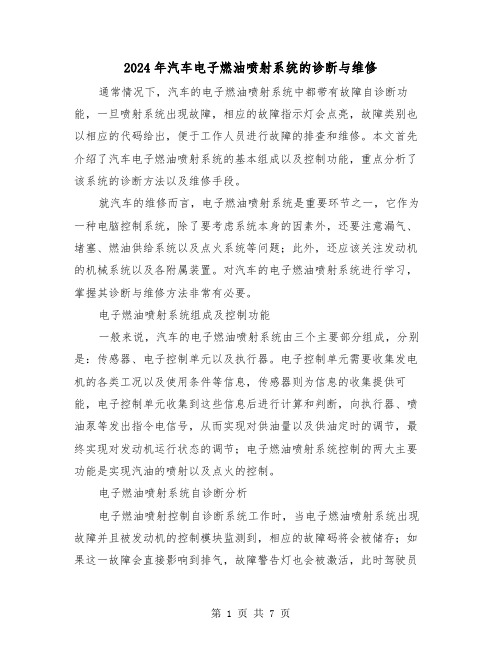 2024年汽车电子燃油喷射系统的诊断与维修

通常情况下，汽车的电子燃油喷射系统中都带有故障自诊断功能，一旦喷射系统出现故障，相应的故障指示灯会点亮，故障类别也以相应的代码给出，便于工作人员进行故障的排查和维修。本文首先介绍了汽车电子燃油喷射系统的基本组成以及控制功能，重点分析了该系统的诊断方法以及维修手段。

就汽车的维修而言，电子燃油喷射系统是重要环节之一，它作为一种电脑控制系统，除了要考虑系统本身的因素外，还要注意漏气、堵塞、燃油供给系统以及点火系统等问题；此外，还应该关注发动机的机械系统以及各附属装置。对汽车的电子燃油喷射系统进行学习，掌握其诊断与维修方法非常有必要。

电子燃油喷射系统组成及控制功能

一般来说，汽车的电子燃油喷射系统由三个主要部分组成，分别是：传感器、电子控制单元以及执行器。电子控制单元需要收集发电机的各类工况以及使用条件等信息，传感器则为信息的收集提供可能，电子控制单元收集到这些信息后进行计算和判断，向执行器、喷油泵等发出指令电信号，从而实现对供油量以及供油定时的调节，最终实现对发动机运行状态的调节；电子燃油喷射系统控制的两大主要功能是实现汽油的喷射以及点火的控制。

电子燃油喷射系统自诊断分析

电子燃油喷射控制自诊断系统工作时，当电子燃油喷射系统出现故障并且被发动机的控制模块监测到，相应的故障码将会被储存；如果这一故障会直接影响到排气，故障警告灯也会被激活，此时驾驶员

第 1 页 共 7 页